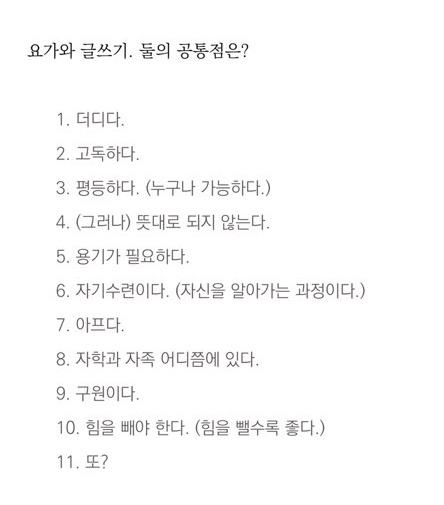 요가와 글쓰기. 둘의 공통점은?

1. 더디다.

2. 고독하다.

3. 평등하다. (누구나 가능하다.)

4. (그러나) 뜻대로 되지 않는다.

5. 용기가 필요하다.

6. 자기수련이다. (자신을 알아가는 과정이다.)

7. 아프다.

8. 자학과 자족 어디쯤에 있다.

9. 구원이다.

10. 힘을 빼야 한다. (힘을 뺄수록 좋다.)

11. 또?